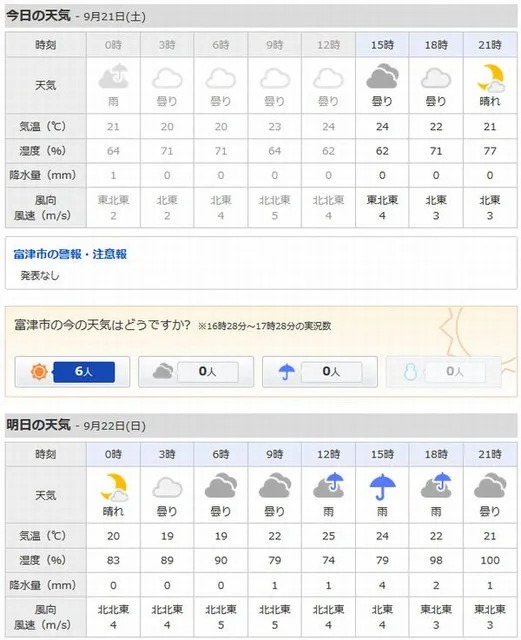 今日の天気 - 9月21日(土)

| 時刻 | 0時 | 3時 | 6時 | 9時 | 12時 | 15時 | 18時 | 21時 |
|---|---|---|---|---|---|---|---|---|
| 天気 | 雨 | 曇り | 曇り | 曇り | 曇り | 曇り | 曇り | 晴れ |
| 気温（℃） | 21 | 20 | 20 | 23 | 24 | 24 | 22 | 21 |
| 湿度（%） | 64 | 71 | 71 | 64 | 62 | 62 | 71 | 77 |
| 降水量（mm） | 1 | 0 | 0 | 0 | 0 | 0 | 0 | 0 |
| 風向 風速（m/s） | 東北東 2 | 北東 2 | 北東 4 | 北北東 5 | 北北東 4 | 東北東 4 | 北東 3 | 北東 3 |

富津市の警報・注意報

発表なし

富津市の今の天気はどうですか？ ※16時28分～17時28分の実況数

6人 0人 0人 0人

明日の天気 - 9月22日(日)

| 時刻 | 0時 | 3時 | 6時 | 9時 | 12時 | 15時 | 18時 | 21時 |
|---|---|---|---|---|---|---|---|---|
| 天気 | 晴れ | 曇り | 曇り | 曇り | 雨 | 雨 | 雨 | 曇り |
| 気温（℃） | 20 | 19 | 19 | 22 | 25 | 24 | 22 | 21 |
| 湿度（%） | 83 | 89 | 90 | 79 | 74 | 79 | 98 | 100 |
| 降水量（mm） | 0 | 0 | 0 | 1 | 1 | 4 | 2 | 1 |
| 風向 風速（m/s） | 北北東 4 | 北北東 4 | 北北東 5 | 北北東 5 | 北北東 4 | 北東 4 | 東北東 3 | 東北東 3 |